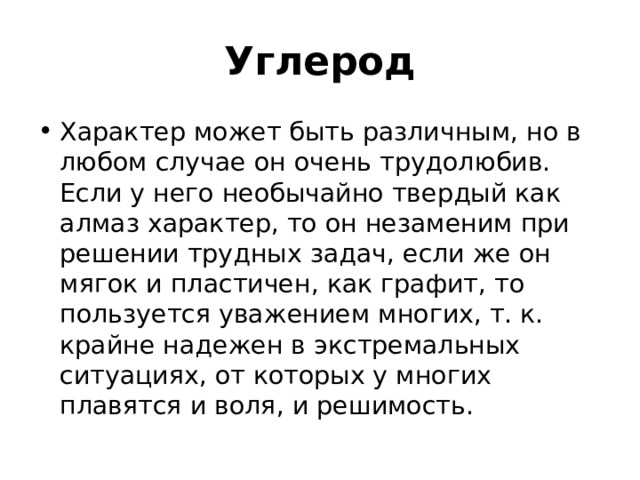 Углерод

• Характер может быть различным, но в любом случае он очень трудолюбив. Если у него необычайно твердый как алмаз характер, то он незаменим при решении трудных задач, если же он мягок и пластичен, как графит, то пользуется уважением многих, т. к. крайне надежен в экстремальных ситуациях, от которых у многих плавятся и воля, и решимость.